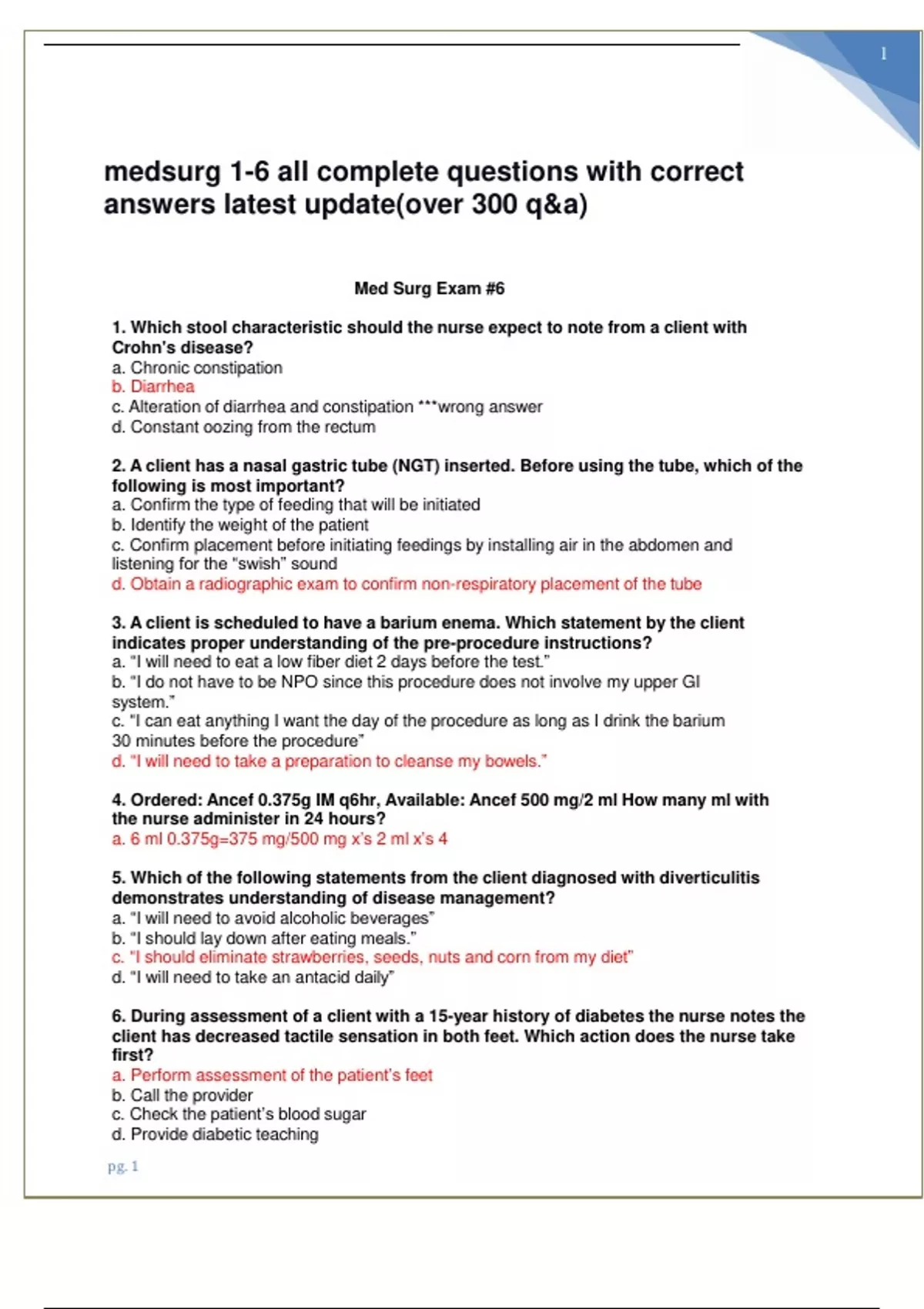 1

medsurg 1-6 all complete questions with correct answers latest update(over 300 q&a)

Med Surg Exam #6

1. Which stool characteristic should the nurse expect to note from a client with Crohn's disease?
a. Chronic constipation
b. Diarrhea
c. Alteration of diarrhea and constipation ***wrong answer
d. Constant oozing from the rectum

2. A client has a nasal gastric tube (NGT) inserted. Before using the tube, which of the following is most important?
a. Confirm the type of feeding that will be initiated
b. Identify the weight of the patient
c. Confirm placement before initiating feedings by installing air in the abdomen and listening for the "swish" sound
d. Obtain a radiographic exam to confirm non-respiratory placement of the tube

3. A client is scheduled to have a barium enema. Which statement by the client indicates proper understanding of the pre-procedure instructions?
a. "I will need to eat a low fiber diet 2 days before the test."
b. "I do not have to be NPO since this procedure does not involve my upper GI system."
c. "I can eat anything I want the day of the procedure as long as I drink the barium 30 minutes before the procedure"
d. "I will need to take a preparation to cleanse my bowels."

4. Ordered: Ancef 0.375g IM q6hr, Available: Ancef 500 mg/2 ml How many ml with the nurse administer in 24 hours?
a. 6 ml 0.375g=375 mg/500 mg x's 2 ml x's 4

5. Which of the following statements from the client diagnosed with diverticulitis demonstrates understanding of disease management?
a. "I will need to avoid alcoholic beverages"
b. "I should lay down after eating meals."
c. "I should eliminate strawberries, seeds, nuts and corn from my diet"
d. "I will need to take an antacid daily"

6. During assessment of a client with a 15-year history of diabetes the nurse notes the client has decreased tactile sensation in both feet. Which action does the nurse take first?
a. Perform assessment of the patient's feet
b. Call the provider
c. Check the patient's blood sugar
d. Provide diabetic teaching

pg. 1